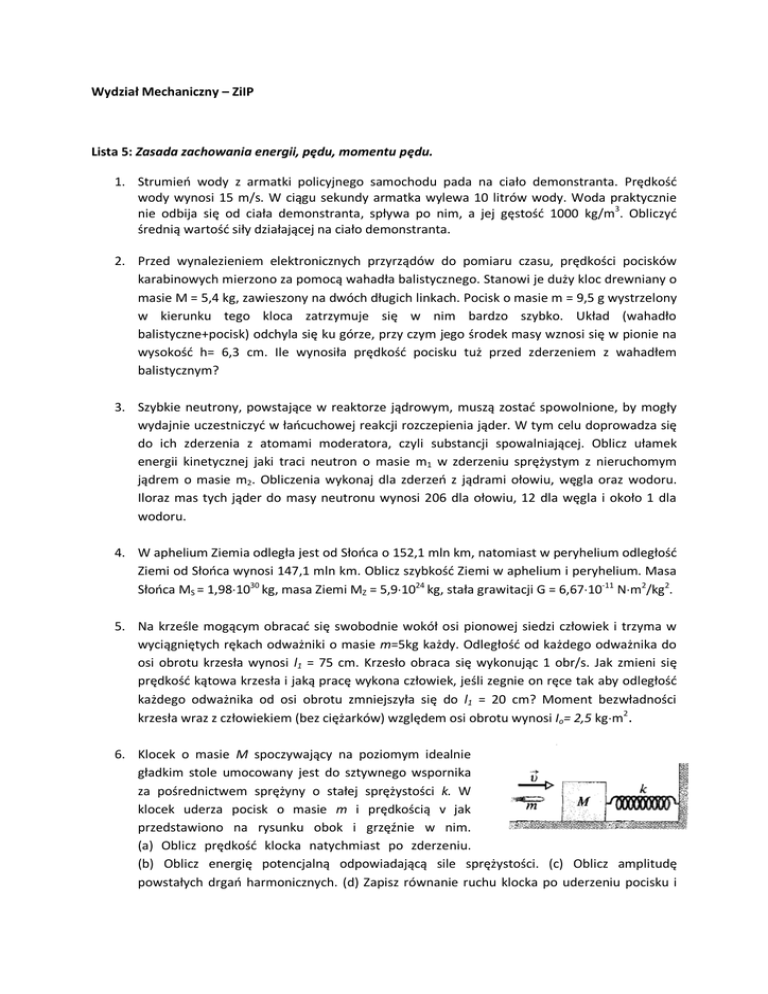 Wydział Mechaniczny – ZiIP

Lista 5: Zasada zachowania energii, pędu, momentu pędu.

1. Strumień wody z armatki policyjnego samochodu pada na ciało demonstranta. Prędkość wody wynosi 15 m/s. W ciągu sekundy armatka wylewa 10 litrów wody. Woda praktycznie nie odbija się od ciała demonstranta, spływa po nim, a jej gęstość 1000 kg/m$^3$. Obliczyć średnią wartość siły działającej na ciało demonstranta.

2. Przed wynalezieniem elektronicznych przyrządów do pomiaru czasu, prędkości pocisków karabinowych mierzono za pomocą wahadła balistycznego. Stanowi je duży kloc drewniany o masie M = 5,4 kg, zawieszony na dwóch długich linkach. Pocisk o masie m = 9,5 g wystrzelony w kierunku tego kloca zatrzymuje się w nim bardzo szybko. Układ (wahadło balistyczne+pocisk) odchyla się ku górze, przy czym jego środek masy wznosi się w pionie na wysokość h= 6,3 cm. Ile wynosiła prędkość pocisku tuż przed zderzeniem z wahadłem balistycznym?

3. Szybkie neutrony, powstające w reaktorze jądrowym, muszą zostać spowolnione, by mogły wydajnie uczestniczyć w łańcuchowej reakcji rozczepienia jąder. W tym celu doprowadza się do ich zderzenia z atomami moderatora, czyli substancji spowalniającej. Oblicz ułamek energii kinetycznej jaki traci neutron o masie m$_1$ w zderzeniu sprężystym z nieruchomym jądrem o masie m$_2$. Obliczenia wykonaj dla zderzeń z jądrami ołowiu, węgla oraz wodoru. Iloraz mas tych jąder do masy neutronu wynosi 206 dla ołowiu, 12 dla węgla i około 1 dla wodoru.

4. W aphelium Ziemia odległa jest od Słońca o 152,1 mln km, natomiast w peryhelium odległość Ziemi od Słońca wynosi 147,1 mln km. Oblicz szybkość Ziemi w aphelium i peryhelium. Masa Słońca M$_S$ = 1,98·10$^{30}$ kg, masa Ziemi M$_Z$ = 5,9·10$^{24}$ kg, stała grawitacji G = 6,67·10$^{-11}$ N·m$^2$/kg$^2$.

5. Na krześle mogącym obracać się swobodnie wokół osi pionowej siedzi człowiek i trzyma w wyciągniętych rękach odważniki o masie m=5kg każdy. Odległość od każdego odważnika do osi obrotu krzesła wynosi $l_1$ = 75 cm. Krzesło obraca się wykonując 1 obr/s. Jak zmieni się prędkość kątowa krzesła i jaką pracę wykona człowiek, jeśli zegnie on ręce tak aby odległość każdego odważnika od osi obrotu zmniejszyła się do $l_1$ = 20 cm? Moment bezwładności krzesła wraz z człowiekiem (bez ciężarków) względem osi obrotu wynosi $I_o$= 2,5 kg·m$^2$.

6. Klocek o masie M spoczywający na poziomym idealnie gładkim stole umocowany jest do sztywnego wspornika za pośrednictwem sprężyny o stałej sprężystości k. W klocek uderza pocisk o masie m i prędkością v jak przedstawiono na rysunku obok i grzęźnie w nim. (a) Oblicz prędkość klocka natychmiast po zderzeniu. (b) Oblicz energię potencjalną odpowiadającą sile sprężystości. (c) Oblicz amplitudę powstałych drgań harmonicznych. (d) Zapisz równanie ruchu klocka po uderzeniu pocisku i

$\vec{v}$
m
M
k